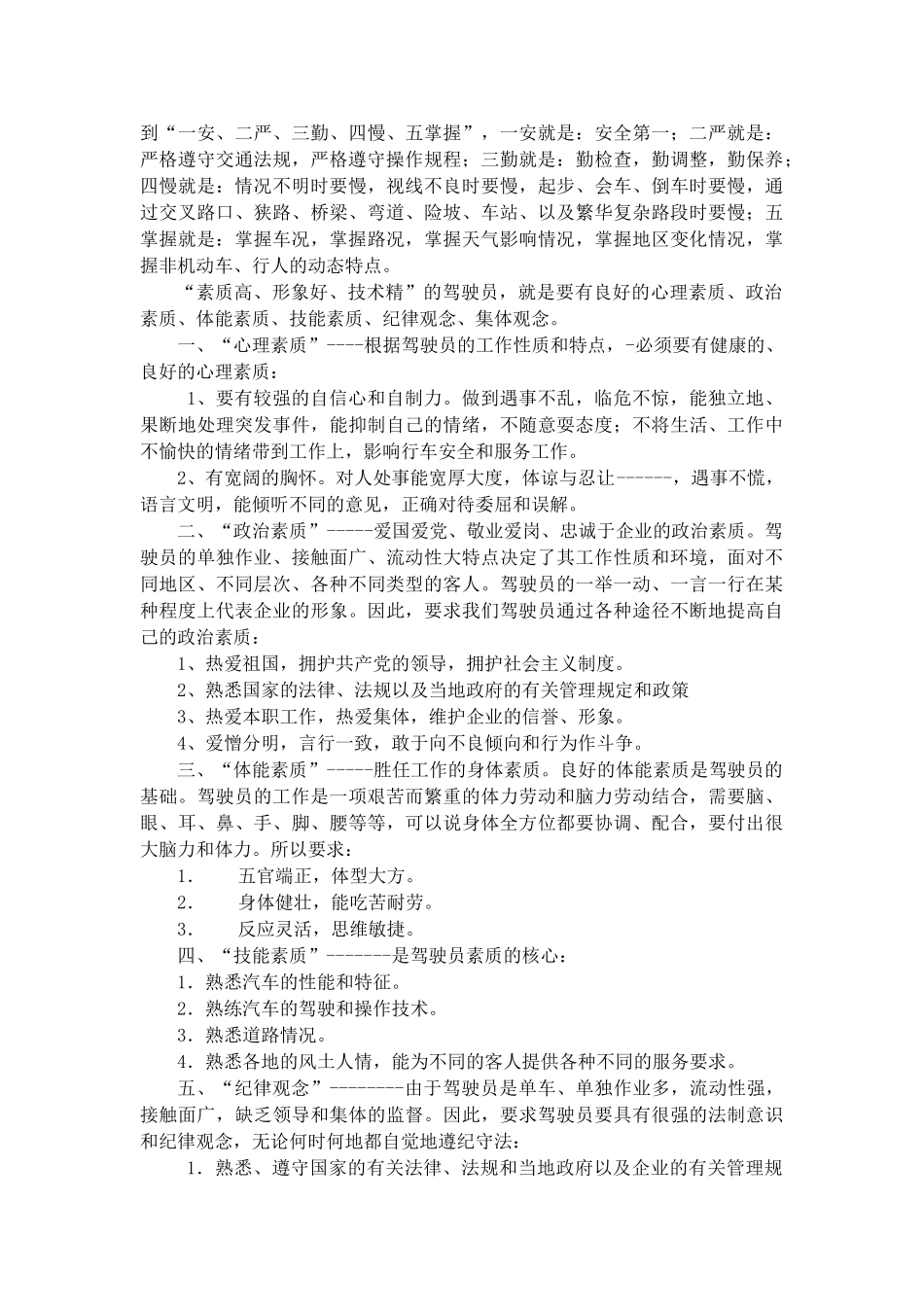 到“一安、二严、三勤、四慢、五掌握”，一安就是：安全第一；二严就是：严格遵守交通法规，严格遵守操作规程；三勤就是：勤检查，勤调整，勤保养；四慢就是：情况不明时要慢，视线不良时要慢，起步、会车、倒车时要慢，通过交叉路口、狭路、桥梁、弯道、险坡、车站、以及繁华复杂路段时要慢；五掌握就是：掌握车况，掌握路况，掌握天气影响情况，掌握地区变化情况，掌握非机动车、行人的动态特点。

“素质高、形象好、技术精”的驾驶员，就是要有良好的心理素质、政治素质、体能素质、技能素质、纪律观念、集体观念。

一、“心理素质”----根据驾驶员的工作性质和特点，-必须要有健康的、良好的心理素质：

1、要有较强的自信心和自制力。做到遇事不乱，临危不惊，能独立地、果断地处理突发事件，能抑制自己的情绪，不随意耍态度；不将生活、工作中不愉快的情绪带到工作上，影响行车安全和服务工作。

2、有宽阔的胸怀。对人处事能宽厚大度，体谅与忍让------，遇事不慌，语言文明，能倾听不同的意见，正确对待委屈和误解。

二、“政治素质”-----爱国爱党、敬业爱岗、忠诚于企业的政治素质。驾驶员的单独作业、接触面广、流动性大特点决定了其工作性质和环境，面对不同地区、不同层次、各种不同类型的客人。驾驶员的一举一动、一言一行在某种程度上代表企业的形象。因此，要求我们驾驶员通过各种途径不断地提高自己的政治素质：

1、热爱祖国，拥护共产党的领导，拥护社会主义制度。

2、熟悉国家的法律、法规以及当地政府的有关管理规定和政策

3、热爱本职工作，热爱集体，维护企业的信誉、形象。

4、爱憎分明，言行一致，敢于向不良倾向和行为作斗争。

三、“体能素质”-----胜任工作的身体素质。良好的体能素质是驾驶员的基础。驾驶员的工作是一项艰苦而繁重的体力劳动和脑力劳动结合，需要脑、眼、耳、鼻、手、脚、腰等等，可以说身体全方位都要协调、配合，要付出很大脑力和体力。所以要求：

1． 五官端正，体型大方。

2． 身体健壮，能吃苦耐劳。

3． 反应灵活，思维敏捷。

四、“技能素质”-------是驾驶员素质的核心：

1．熟悉汽车的性能和特征。

2．熟练汽车的驾驶和操作技术。

3．熟悉道路情况。

4．熟悉各地的风土人情，能为不同的客人提供各种不同的服务要求。

五、“纪律观念”--------由于驾驶员是单车、单独作业多，流动性强，接触面广，缺乏领导和集体的监督。因此，要求驾驶员要具有很强的法制意识和纪律观念，无论何时何地都自觉地遵纪守法：

1．熟悉、遵守国家的有关法律、法规和当地政府以及企业的有关管理规